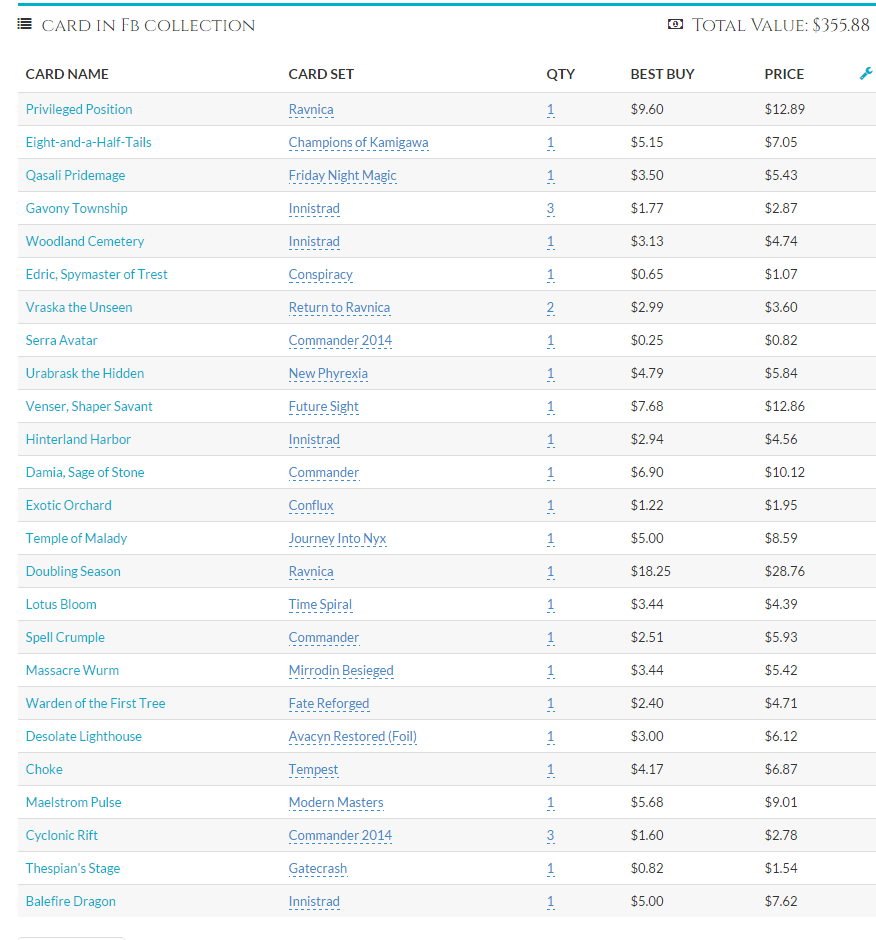 CARD IN FB COLLECTION

TOTAL VALUE: $355.88

| CARD NAME | CARD SET | QTY | BEST BUY | PRICE |
|---|---|---|---|---|
| Privileged Position | Ravnica | 1 | $9.60 | $12.89 |
| Eight-and-a-Half-Tails | Champions of Kamigawa | 1 | $5.15 | $7.05 |
| Qasali Pridemage | Friday Night Magic | 1 | $3.50 | $5.43 |
| Gavony Township | Innistrad | 3 | $1.77 | $2.87 |
| Woodland Cemetery | Innistrad | 1 | $3.13 | $4.74 |
| Edric, Spymaster of Trest | Conspiracy | 1 | $0.65 | $1.07 |
| Vraska the Unseen | Return to Ravnica | 2 | $2.99 | $3.60 |
| Serra Avatar | Commander 2014 | 1 | $0.25 | $0.82 |
| Urabrask the Hidden | New Phyrexia | 1 | $4.79 | $5.84 |
| Venser, Shaper Savant | Future Sight | 1 | $7.68 | $12.86 |
| Hinterland Harbor | Innistrad | 1 | $2.94 | $4.56 |
| Damia, Sage of Stone | Commander | 1 | $6.90 | $10.12 |
| Exotic Orchard | Conflux | 1 | $1.22 | $1.95 |
| Temple of Malady | Journey Into Nyx | 1 | $5.00 | $8.59 |
| Doubling Season | Ravnica | 1 | $18.25 | $28.76 |
| Lotus Bloom | Time Spiral | 1 | $3.44 | $4.39 |
| Spell Crumple | Commander | 1 | $2.51 | $5.93 |
| Massacre Wurm | Mirrodin Besieged | 1 | $3.44 | $5.42 |
| Warden of the First Tree | Fate Reforged | 1 | $2.40 | $4.71 |
| Desolate Lighthouse | Avacyn Restored (Foil) | 1 | $3.00 | $6.12 |
| Choke | Tempest | 1 | $4.17 | $6.87 |
| Maelstrom Pulse | Modern Masters | 1 | $5.68 | $9.01 |
| Cyclonic Rift | Commander 2014 | 3 | $1.60 | $2.78 |
| Thespian's Stage | Gatecrash | 1 | $0.82 | $1.54 |
| Balefire Dragon | Innistrad | 1 | $5.00 | $7.62 |